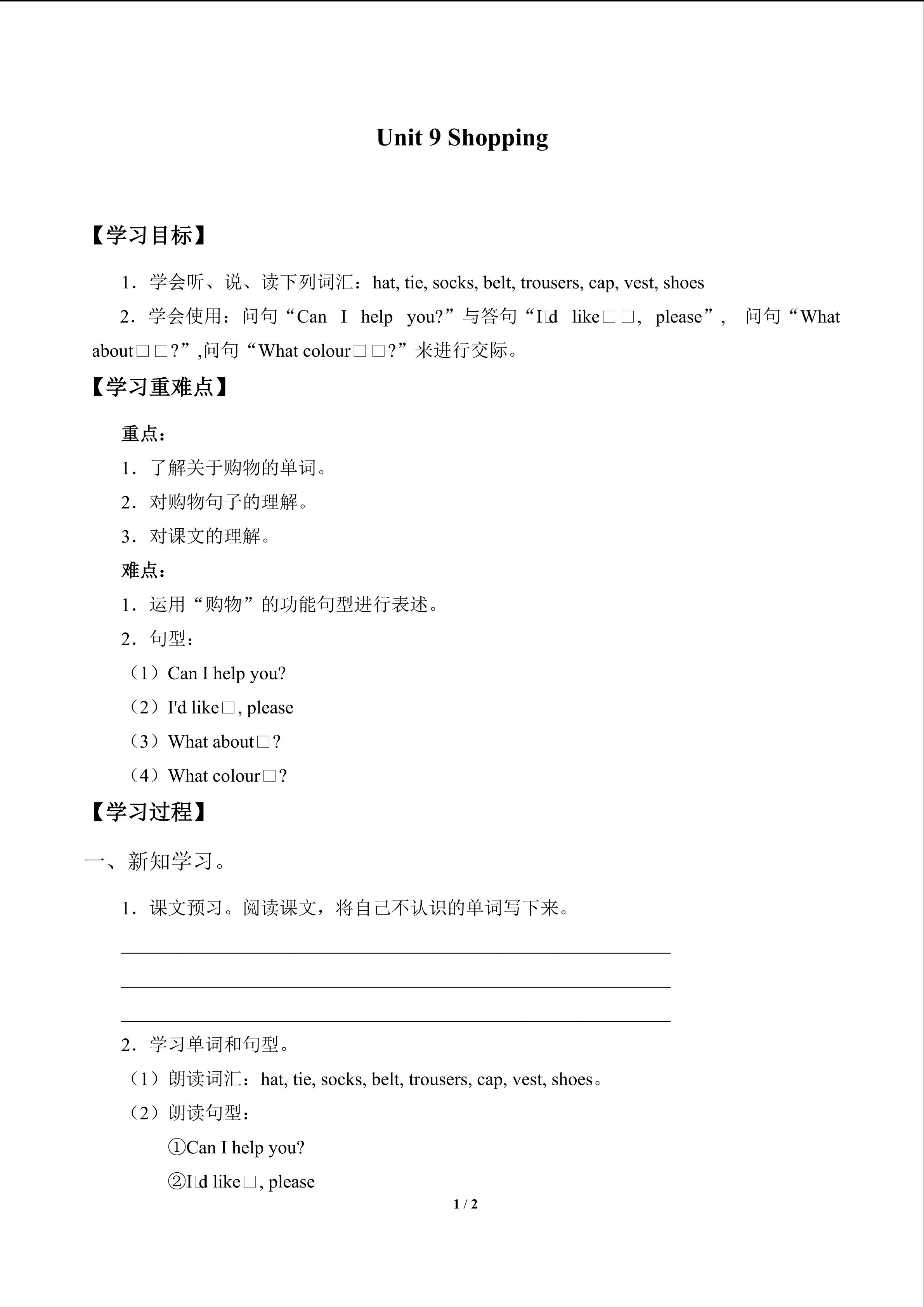 Unit 9 Shopping

【学习目标】

1．学会听、说、读下列词汇：hat, tie, socks, belt, trousers, cap, vest, shoes

2．学会使用：问句“Can I help you?”与答句“I□d like□□, please”，问句“What about□□?”,问句“What colour□□?”来进行交际。

【学习重难点】

重点：

1．了解关于购物的单词。

2．对购物句子的理解。

3．对课文的理解。

难点：

1．运用“购物”的功能句型进行表述。

2．句型：

（1）Can I help you?

（2）I'd like□, please

（3）What about□?

（4）What colour□?

【学习过程】

一、新知学习。

1．课文预习。阅读课文，将自己不认识的单词写下来。

____

____

____

2．学习单词和句型。

（1）朗读词汇：hat, tie, socks, belt, trousers, cap, vest, shoes。

（2）朗读句型：

①Can I help you?

②I□d like□, please

1 / 2